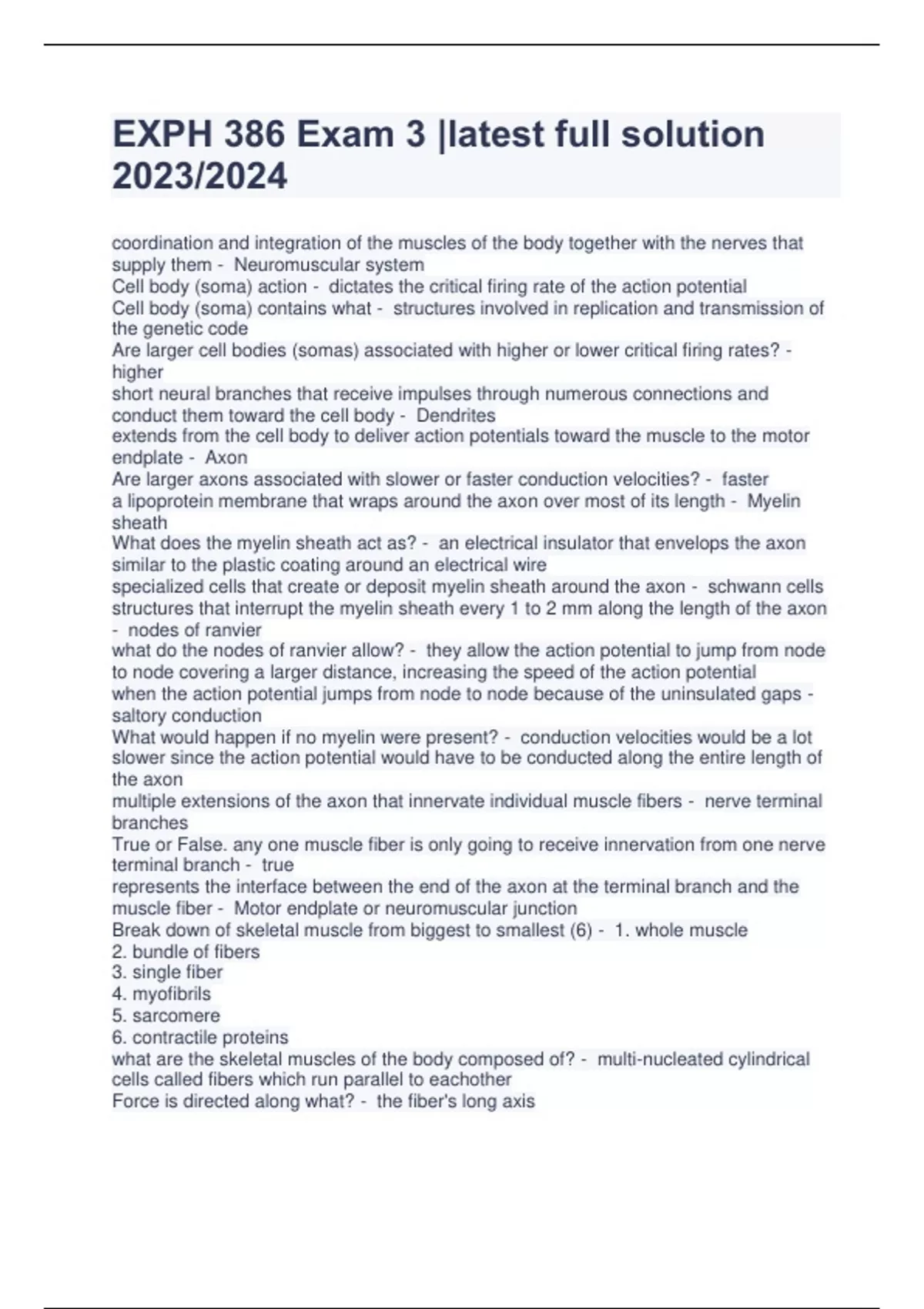 EXPH 386 Exam 3 |latest full solution 2023/2024

coordination and integration of the muscles of the body together with the nerves that supply them - Neuromuscular system
Cell body (soma) action - dictates the critical firing rate of the action potential
Cell body (soma) contains what - structures involved in replication and transmission of the genetic code
Are larger cell bodies (somas) associated with higher or lower critical firing rates? - higher
short neural branches that receive impulses through numerous connections and conduct them toward the cell body - Dendrites
extends from the cell body to deliver action potentials toward the muscle to the motor endplate - Axon
Are larger axons associated with slower or faster conduction velocities? - faster
a lipoprotein membrane that wraps around the axon over most of its length - Myelin sheath
What does the myelin sheath act as? - an electrical insulator that envelops the axon similar to the plastic coating around an electrical wire
specialized cells that create or deposit myelin sheath around the axon - schwann cells
structures that interrupt the myelin sheath every 1 to 2 mm along the length of the axon - nodes of ranvier
what do the nodes of ranvier allow? - they allow the action potential to jump from node to node covering a larger distance, increasing the speed of the action potential
when the action potential jumps from node to node because of the uninsulated gaps - saltory conduction
What would happen if no myelin were present? - conduction velocities would be a lot slower since the action potential would have to be conducted along the entire length of the axon
multiple extensions of the axon that innervate individual muscle fibers - nerve terminal branches
True or False. any one muscle fiber is only going to receive innervation from one nerve terminal branch - true
represents the interface between the end of the axon at the terminal branch and the muscle fiber - Motor endplate or neuromuscular junction
Break down of skeletal muscle from biggest to smallest (6) - 1. whole muscle
2. bundle of fibers
3. single fiber
4. myofibrils
5. sarcomere
6. contractile proteins
what are the skeletal muscles of the body composed of? - multi-nucleated cylindrical cells called fibers which run parallel to eachother
Force is directed along what? - the fiber's long axis